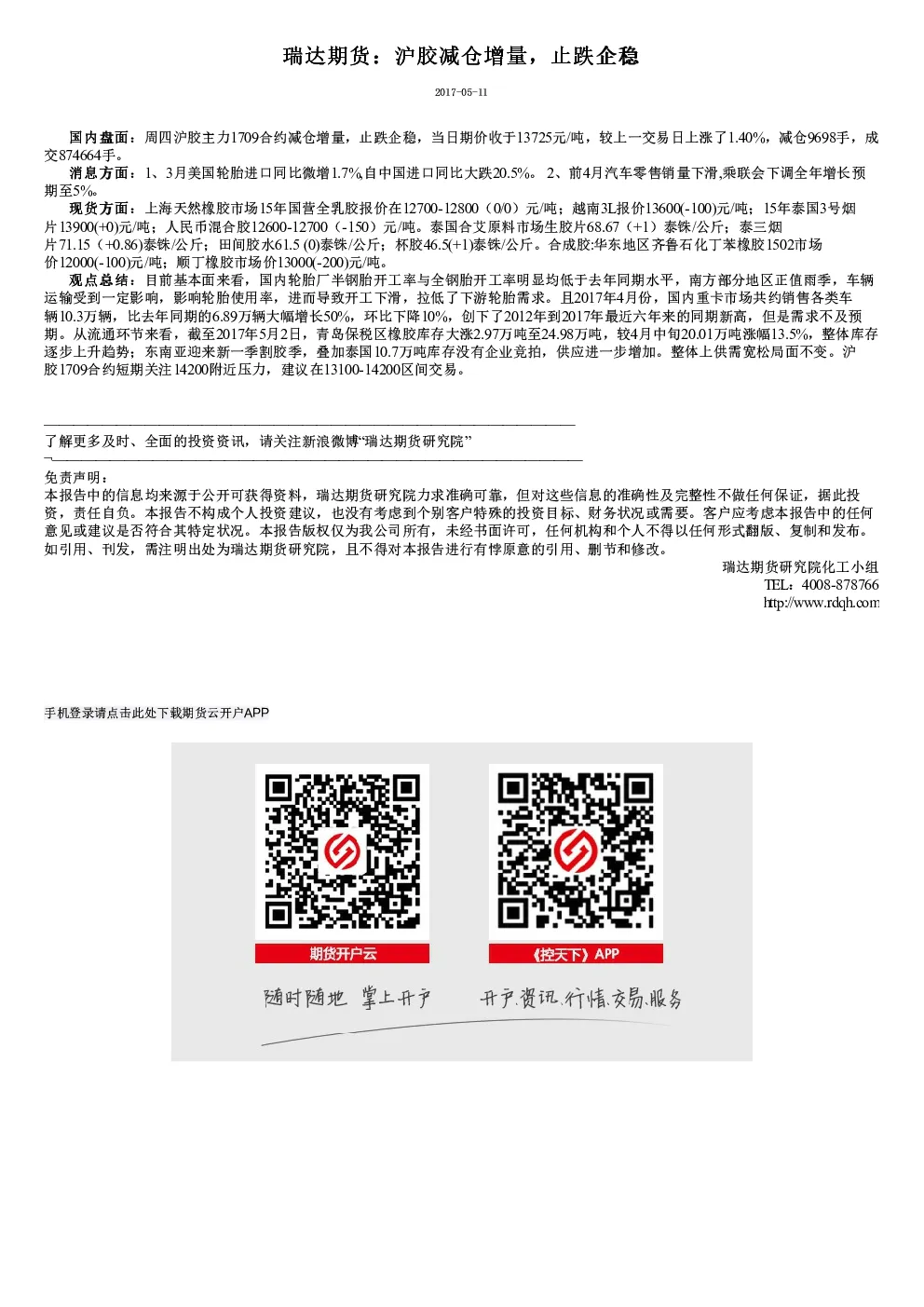 瑞达期货：沪胶减仓增量，止跌企稳

2017-05-11

国内盘面：周四沪胶主力1709合约减仓增量，止跌企稳，当日期价收于13725元/吨，较上一交易日上涨了1.40%，减仓9698手，成交874664手。
消息方面：1、3月美国轮胎进口同比微增1.7%,自中国进口同比大跌20.5%。 2、前4月汽车零售销量下滑,乘联会下调全年增长预期至5%。
现货方面：上海天然橡胶市场15年国营全乳胶报价在12700-12800（0/0）元/吨；越南3L报价13600(-100)元/吨；15年泰国3号烟片13900(+0)元/吨；人民币混合胶12600-12700（-150）元/吨。泰国合艾原料市场生胶片68.67（+1）泰铢/公斤；泰三烟片71.15（+0.86)泰铢/公斤；田间胶水61.5 (0)泰铢/公斤；杯胶46.5(+1)泰铢/公斤。合成胶:华东地区齐鲁石化丁苯橡胶1502市场价12000(-100)元/吨；顺丁橡胶市场价13000(-200)元/吨。
观点总结：目前基本面来看，国内轮胎厂半钢胎开工率与全钢胎开工率明显均低于去年同期水平，南方部分地区正值雨季，车辆运输受到一定影响，影响轮胎使用率，进而导致开工下滑，拉低了下游轮胎需求。且2017年4月份，国内重卡市场共约销售各类车辆10.3万辆，比去年同期的6.89万辆大幅增长50%，环比下降10%，创下了2012年到2017年最近六年来的同期新高，但是需求不及预期。从流通环节来看，截至2017年5月2日，青岛保税区橡胶库存大涨2.97万吨至24.98万吨，较4月中旬20.01万吨涨幅13.5%，整体库存逐步上升趋势；东南亚迎来新一季割胶季，叠加泰国10.7万吨库存没有企业竞拍，供应进一步增加。整体上供需宽松局面不变。沪胶1709合约短期关注14200附近压力，建议在13100-14200区间交易。

了解更多及时、全面的投资资讯，请关注新浪微博“瑞达期货研究院”

免责声明：
本报告中的信息均来源于公开可获得资料，瑞达期货研究院力求准确可靠，但对这些信息的准确性及完整性不做任何保证，据此投资，责任自负。本报告不构成个人投资建议，也没有考虑到个别客户特殊的投资目标、财务状况或需要。客户应考虑本报告中的任何意见或建议是否符合其特定状况。本报告版权仅为我公司所有，未经书面许可，任何机构和个人不得以任何形式翻版、复制和发布。如引用、刊发，需注明出处为瑞达期货研究院，且不得对本报告进行有悖原意的引用、删节和修改。
瑞达期货研究院化工小组
TEL：4008-878766
http://www.rdqh.com

手机登录请点击此处下载期货云开户APP

期货开户云
《控天下》APP
随时随地 掌上开户
开户.资讯.行情.交易.服务